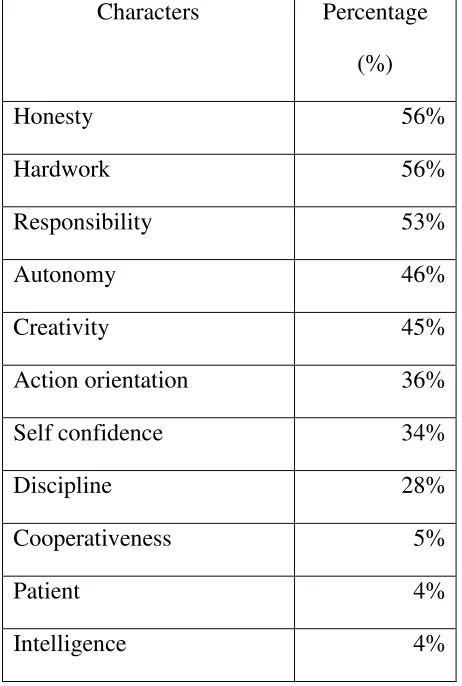 | Characters | Percentage (%) |
|---|---|
| Honesty | 56% |
| Hardwork | 56% |
| Responsibility | 53% |
| Autonomy | 46% |
| Creativity | 45% |
| Action orientation | 36% |
| Self confidence | 34% |
| Discipline | 28% |
| Cooperativeness | 5% |
| Patient | 4% |
| Intelligence | 4% |